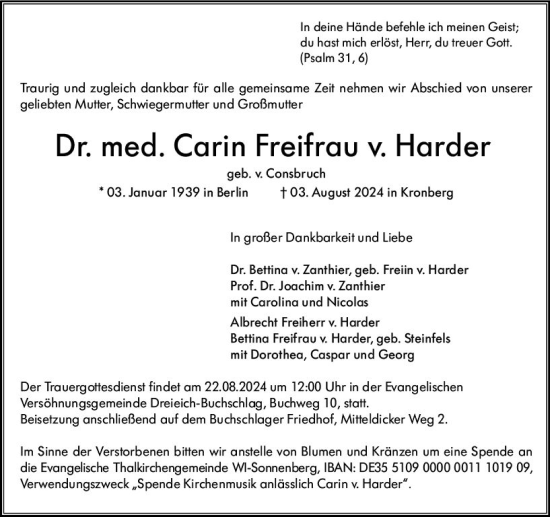 In deine Hände befehle ich meinen Geist;
du hast mich erlöst, Herr, du treuer Gott.
(Psalm 31, 6)

Traurig und zugleich dankbar für alle gemeinsame Zeit nehmen wir Abschied von unserer geliebten Mutter, Schwiegermutter und Großmutter

Dr. med. Carin Freifrau v. Harder

geb. v. Consbruch
* 03. Januar 1939 in Berlin † 03. August 2024 in Kronberg

In großer Dankbarkeit und Liebe

Dr. Bettina v. Zanthier, geb. Freiin v. Harder
Prof. Dr. Joachim v. Zanthier
mit Carolina und Nicolas

Albrecht Freiherr v. Harder
Bettina Freifrau v. Harder, geb. Steinfels
mit Dorothea, Caspar und Georg

Der Trauergottesdienst findet am 22.08.2024 um 12:00 Uhr in der Evangelischen Versöhnungsgemeinde Dreieich-Buchschlag, Buchweg 10, statt.
Beisetzung anschließend auf dem Buchschlager Friedhof, Mitteldicker Weg 2.

Im Sinne der Verstorbenen bitten wir anstelle von Blumen und Kränzen um eine Spende an die Evangelische Thalkirchengemeinde WI-Sonnenberg, IBAN: DE35 5109 0000 0011 1019 09, Verwendungszweck „Spende Kirchenmusik anlässlich Carin v. Harder“.